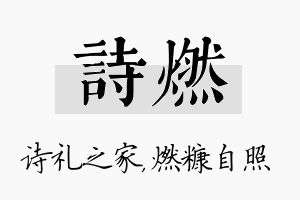 詩燃

诗礼之家,燃糠自照